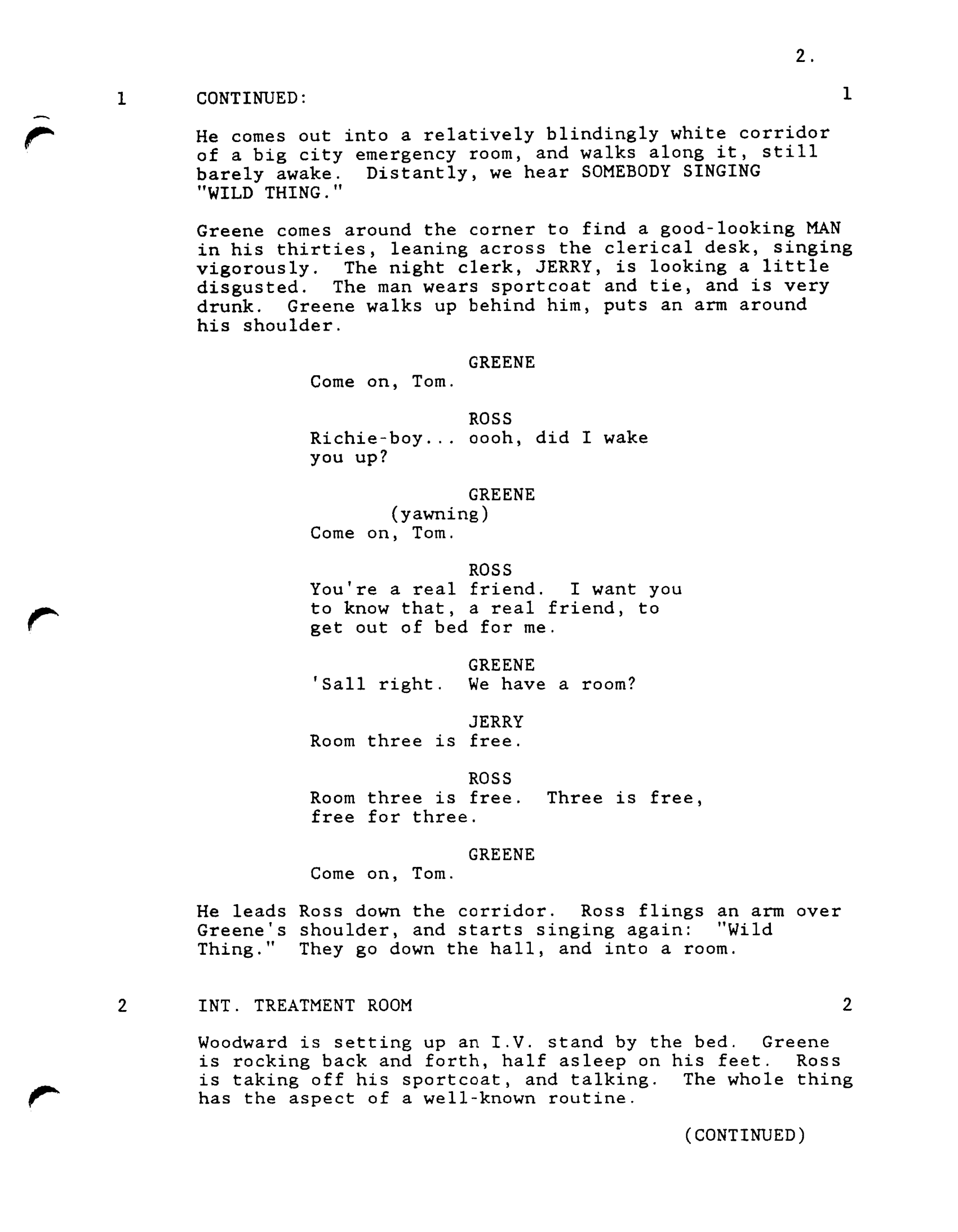 2.

1 CONTINUED: 1

He comes out into a relatively blindingly white corridor of a big city emergency room, and walks along it, still barely awake. Distantly, we hear SOMEBODY SINGING "WILD THING."

Greene comes around the corner to find a good-looking MAN in his thirties, leaning across the clerical desk, singing vigorously. The night clerk, JERRY, is looking a little disgusted. The man wears sportcoat and tie, and is very drunk. Greene walks up behind him, puts an arm around his shoulder.

GREENE
Come on, Tom.

ROSS
Richie-boy... oooh, did I wake you up?

GREENE
(yawning)
Come on, Tom.

ROSS
You're a real friend. I want you to know that, a real friend, to get out of bed for me.

GREENE
'Sall right. We have a room?

JERRY
Room three is free.

ROSS
Room three is free. Three is free, free for three.

GREENE
Come on, Tom.

He leads Ross down the corridor. Ross flings an arm over Greene's shoulder, and starts singing again: "Wild Thing." They go down the hall, and into a room.

2 INT. TREATMENT ROOM 2

Woodward is setting up an I.V. stand by the bed. Greene is rocking back and forth, half asleep on his feet. Ross is taking off his sportcoat, and talking. The whole thing has the aspect of a well-known routine.

(CONTINUED)